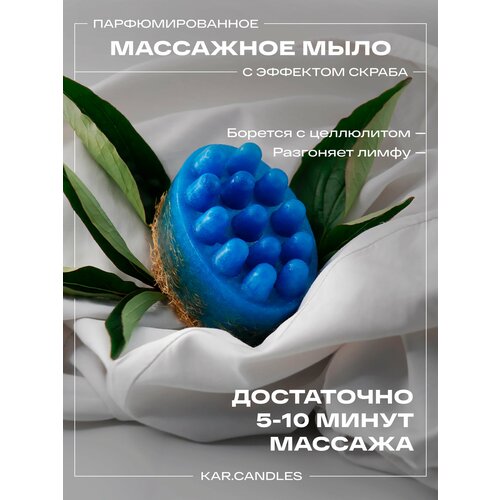 ПАРФЮМИРОВАННОЕ
МАССАЖНОЕ МЫЛО
С ЭФФЕКТОМ СКРАБА

Борется с целлюлитом —
Разгоняет лимфу —

ДОСТАТОЧНО 5-10 МИНУТ МАССАЖА

KAR.CANDLES